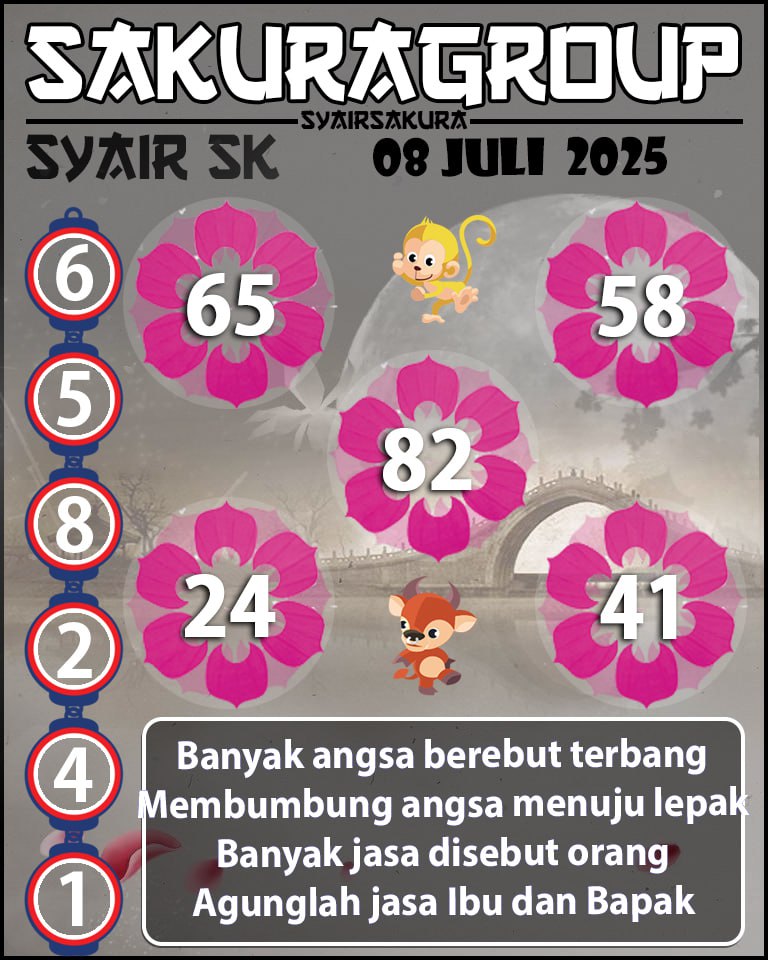 SAKURAGROUP
SYAIRSAKURA
SYAIR SK
08 JULI 2025

6
5
8
2
4
1

65
58
82
24
41

Banyak angsa berebut terbang
Membumbung angsa menuju lepak
Banyak jasa disebut orang
Agunglah jasa Ibu dan Bapak